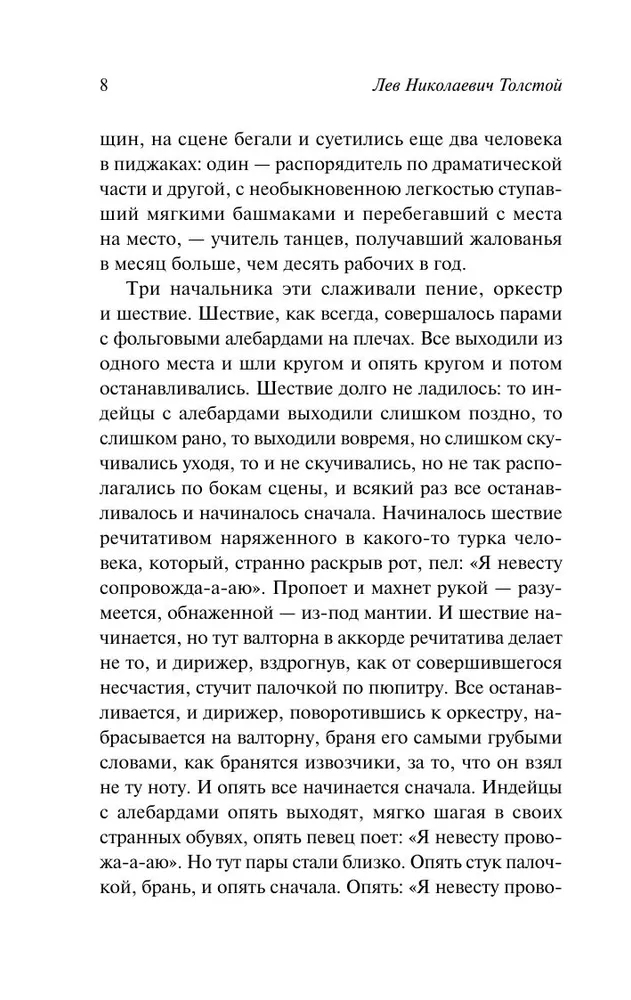 8 Лев Николаевич Толстой

щин, на сцене бегали и суетились еще два человека в пиджаках: один — распорядитель по драматической части и другой, с необыкновенною легкостью ступавший мягкими башмаками и перебегавший с места на место, — учитель танцев, получавший жалованья в месяц больше, чем десять рабочих в год.

Три начальника эти слаживали пение, оркестр и шествие. Шествие, как всегда, совершалось парами с фольговыми алебардами на плечах. Все выходили из одного места и шли кругом и опять кругом и потом останавливались. Шествие долго не ладилось: то индейцы с алебардами выходили слишком поздно, то слишком рано, то выходили вовремя, но слишком скучивались уходя, то и не скучивались, но не так располагались по бокам сцены, и всякий раз все останавливалось и начиналось сначала. Начиналось шествие речитативом наряженного в какого-то турка человека, который, странно раскрыв рот, пел: «Я невесту сопровожда-а-аю». Пропоет и махнет рукой — разумеется, обнаженной — из-под мантии. И шествие начинается, но тут валторна в аккорде речитатива делает не то, и дирижер, вздрогнув, как от совершившегося несчастия, стучит палочкой по пюпитру. Все останавливается, и дирижер, поворотившись к оркестру, набрасывается на валторну, браня его самыми грубыми словами, как бранятся извозчики, за то, что он взял не ту ноту. И опять все начинается сначала. Индейцы с алебардами опять выходят, мягко шагая в своих странных обувях, опять певец поет: «Я невесту провожа-а-аю». Но тут пары стали близко. Опять стук палочкой, брань, и опять сначала. Опять: «Я невесту прово-